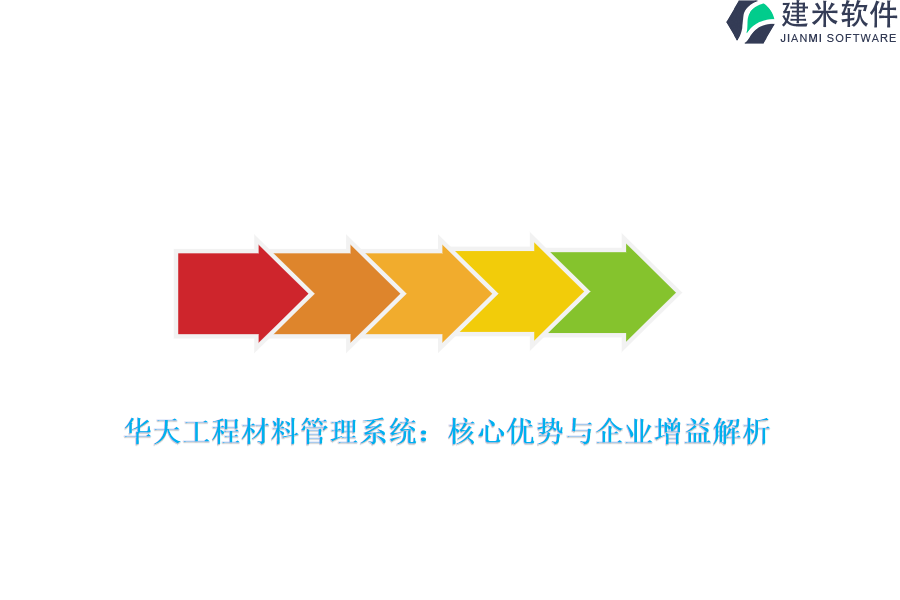 建米软件
JIANMI SOFTWARE

华天工程材料管理系统：核心优势与企业增益解析